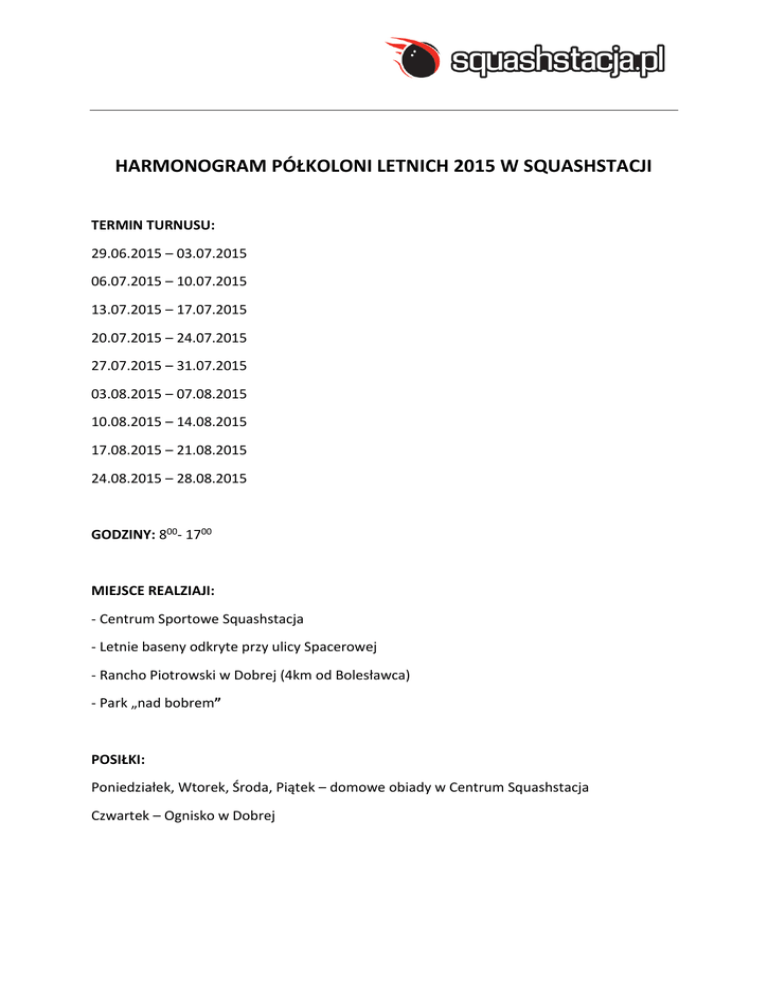 squashstacja.pl

HARMONOGRAM PÓŁKOLONI LETNICH 2015 W SQUASHSTACJI

TERMIN TURNUSU:

29.06.2015 – 03.07.2015

06.07.2015 – 10.07.2015

13.07.2015 – 17.07.2015

20.07.2015 – 24.07.2015

27.07.2015 – 31.07.2015

03.08.2015 – 07.08.2015

10.08.2015 – 14.08.2015

17.08.2015 – 21.08.2015

24.08.2015 – 28.08.2015

GODZINY: $8^{00}$- $17^{00}$

MIEJSCE REALZIAJI:

- Centrum Sportowe Squashstacja

- Letnie baseny odkryte przy ulicy Spacerowej

- Rancho Piotrowski w Dobrej (4km od Bolesławca)

- Park „nad bobrem”

POSIŁKI:

Poniedziałek, Wtorek, Środa, Piątek – domowe obiady w Centrum Squashstacja

Czwartek – Ognisko w Dobrej